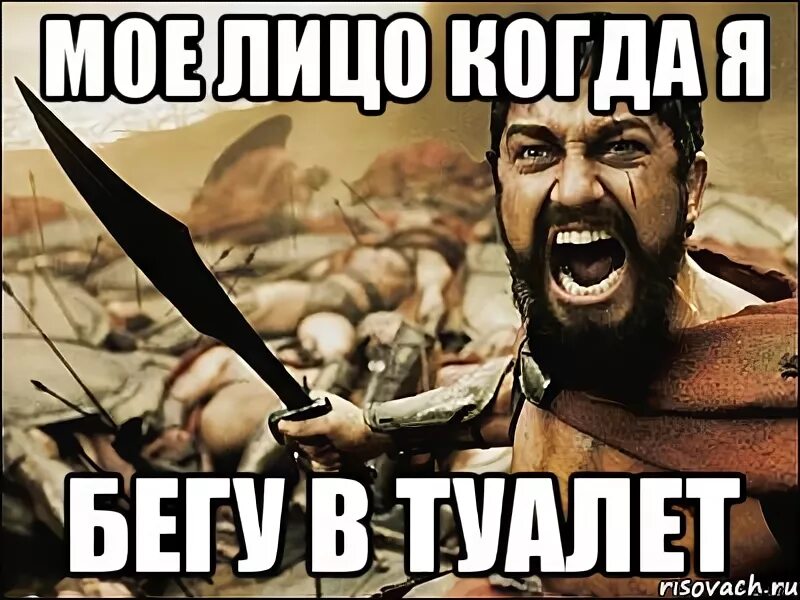 МОЕ ЛИЦО КОГДА Я

БЕГУ В ТУАЛЕТ

risovach.ru